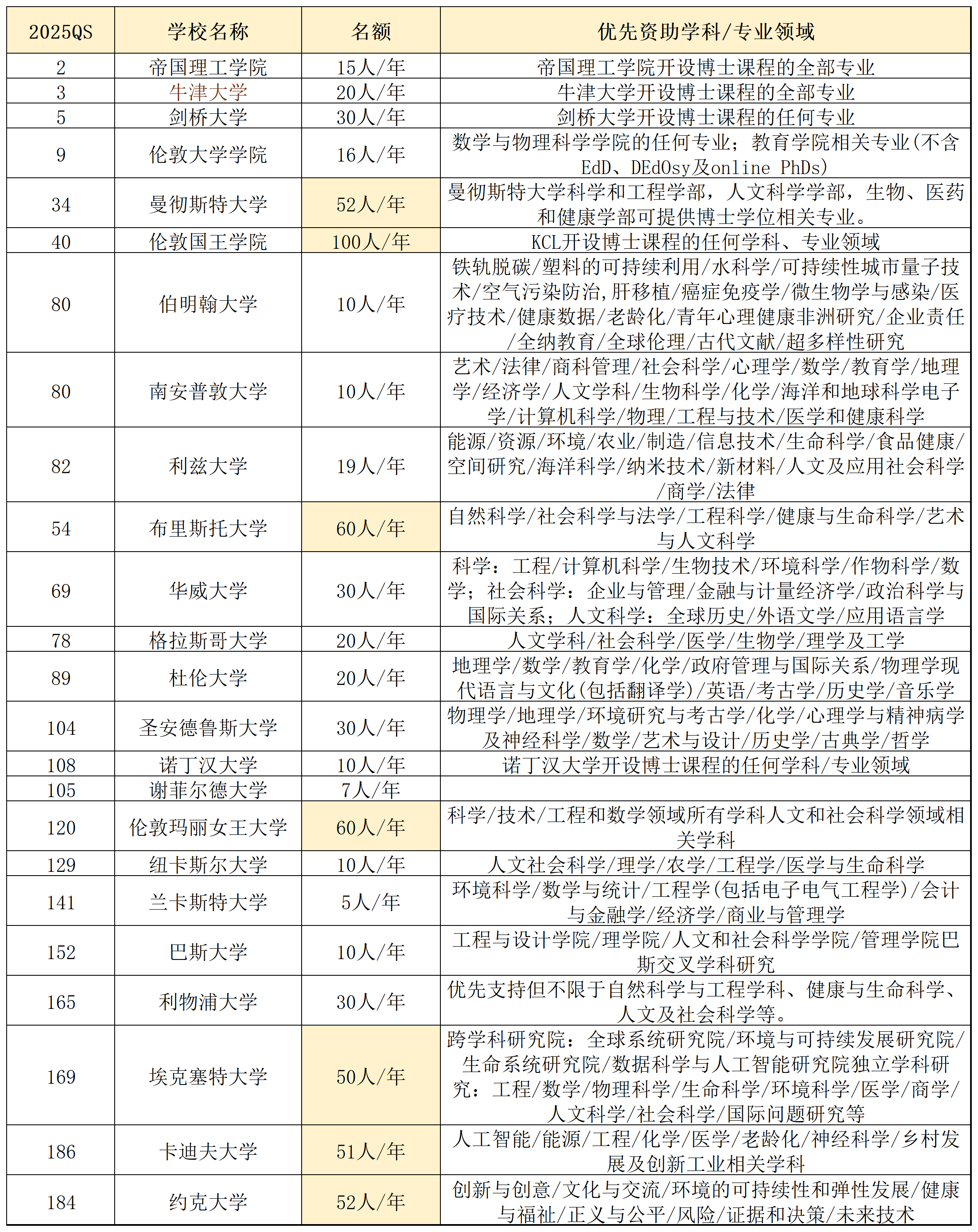 | 2025QS | 学校名称 | 名额 | 优先资助学科/专业领域 |
|---|---|---|---|
| 2 | 帝国理工学院 | 15人/年 | 帝国理工学院开设博士课程的全部专业 |
| 3 | 牛津大学 | 20人/年 | 牛津大学开设博士课程的全部专业 |
| 5 | 剑桥大学 | 30人/年 | 剑桥大学开设博士课程的任何专业 |
| 9 | 伦敦大学学院 | 16人/年 | 数学与物理科学学院的任何专业；教育学院相关专业(不含EdD、DEdOsy及online PhDs) |
| 34 | 曼彻斯特大学 | 52人/年 | 曼彻斯特大学科学和工程学部，人文科学学部，生物、医药和健康学部可提供博士学位相关专业。 |
| 40 | 伦敦国王学院 | 100人/年 | KCL开设博士课程的任何学科、专业领域 |
| 80 | 伯明翰大学 | 10人/年 | 铁轨脱碳/塑料的可持续利用/水科学/可持续性城市量子技术/空气污染防治,肝移植/癌症免疫学/微生物学与感染/医疗技术/健康数据/老龄化/青年心理健康非洲研究/企业责任/全纳教育/全球伦理/古代文献/超多样性研究 |
| 80 | 南安普敦大学 | 10人/年 | 艺术/法律/商科管理/社会科学/心理学/数学/教育学/地理学/经济学/人文学科/生物科学/化学/海洋和地球科学电子学/计算机科学/物理/工程与技术/医学和健康科学 |
| 82 | 利兹大学 | 19人/年 | 能源/资源/环境/农业/制造/信息技术/生命科学/食品健康/空间研究/海洋科学/纳米技术/新材料/人文及应用社会科学/商学/法律 |
| 54 | 布里斯托大学 | 60人/年 | 自然科学/社会科学与法学/工程科学/健康与生命科学/艺术与人文科学 |
| 69 | 华威大学 | 30人/年 | 科学：工程/计算机科学/生物技术/环境科学/作物科学/数学；社会科学：企业与管理/金融与计量经济学/政治科学与国际关系；人文科学：全球历史/外语文学/应用语言学 |
| 78 | 格拉斯哥大学 | 20人/年 | 人文学科/社会科学/医学/生物学/理学及工学 |
| 89 | 杜伦大学 | 20人/年 | 地理学/数学/教育学/化学/政府管理与国际关系/物理学现代语言与文化(包括翻译学)/英语/考古学/历史学/音乐学 |
| 104 | 圣安德鲁斯大学 | 30人/年 | 物理学/地理学/环境研究与考古学/化学/心理学与精神病学及神经科学/数学/艺术与设计/历史学/古典学/哲学 |
| 108 | 诺丁汉大学 | 10人/年 | 诺丁汉大学开设博士课程的任何学科/专业领域 |
| 105 | 谢菲尔德大学 | 7人/年 | |
| 120 | 伦敦玛丽女王大学 | 60人/年 | 科学/技术/工程和数学领域所有学科人文和社会科学领域相关学科 |
| 129 | 纽卡斯尔大学 | 10人/年 | 人文社会科学/理学/农学/工程学/医学与生命科学 |
| 141 | 兰卡斯特大学 | 5人/年 | 环境科学/数学与统计/工程学(包括电子电气工程学)/会计与金融学/经济学/商业与管理学 |
| 152 | 巴斯大学 | 10人/年 | 工程与设计学院/理学院/人文和社会科学学院/管理学院巴斯交叉学科研究 |
| 165 | 利物浦大学 | 30人/年 | 优先支持但不限于自然科学与工程学科、健康与生命科学、人文及社会科学等。 |
| 169 | 埃克塞特大学 | 50人/年 | 跨学科研究院：全球系统研究院/环境与可持续发展研究院/生命系统研究院/数据科学与人工智能研究院独立学科研究：工程/数学/物理科学/生命科学/环境科学/医学/商学/人文科学/社会科学/国际问题研究等 |
| 186 | 卡迪夫大学 | 51人/年 | 人工智能/能源/工程/化学/医学/老龄化/神经科学/乡村发展及创新工业相关学科 |
| 184 | 约克大学 | 52人/年 | 创新与创意/文化与交流/环境的可持续性和弹性发展/健康与福祉/正义与公平/风险/证据和决策/未来技术 |